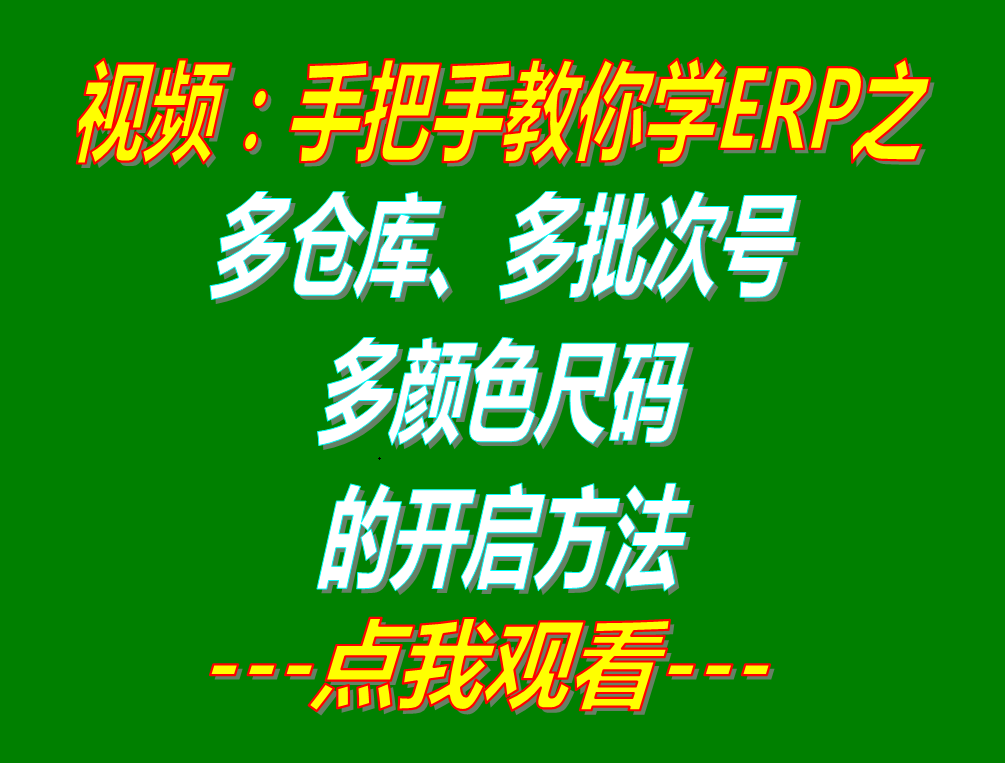 视频：手把手教你学ERP之
多仓库、多批次号
多颜色尺码
的开启方法
---点我观看---